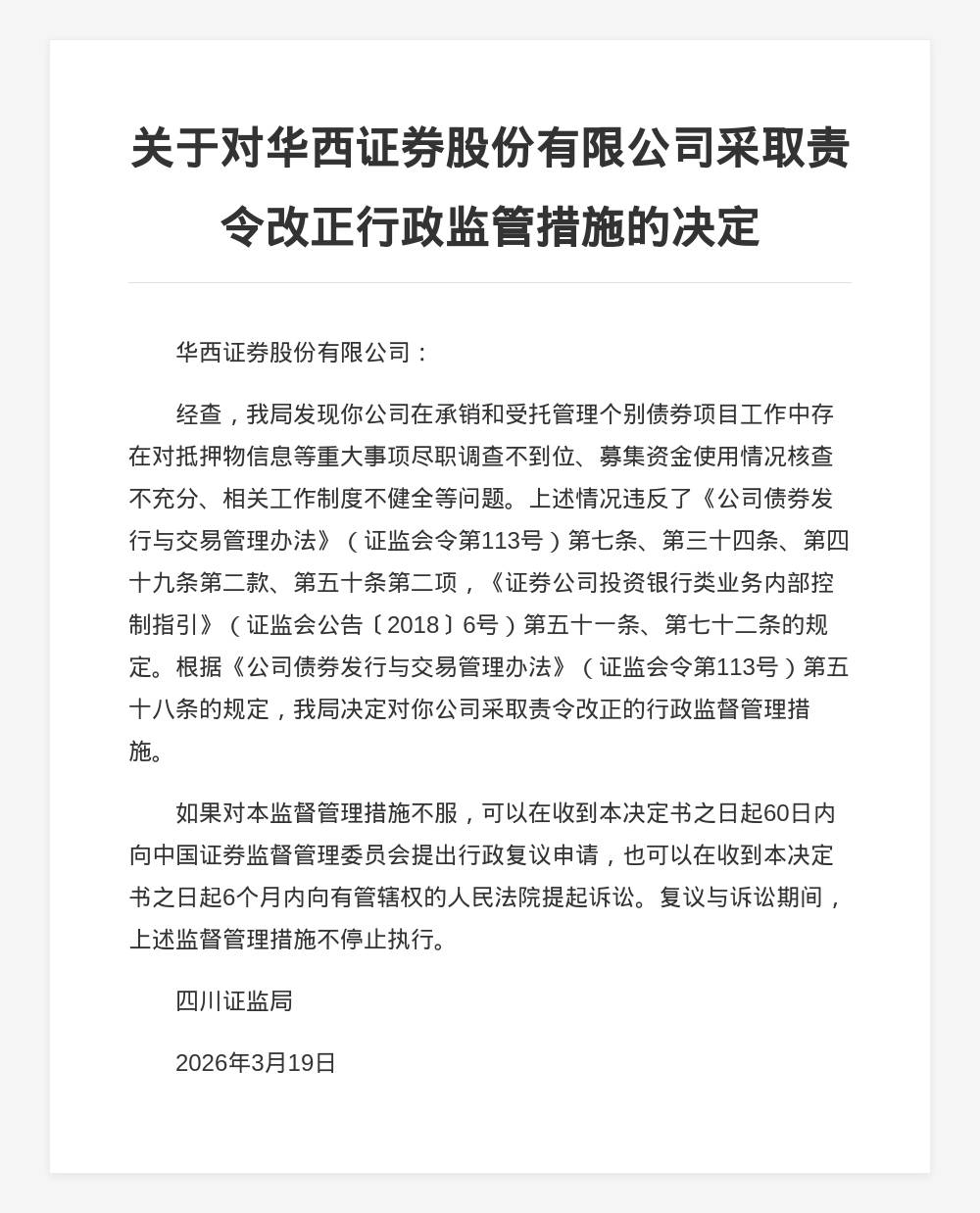 关于对华西证券股份有限公司采取责令改正行政监管措施的决定

华西证券股份有限公司：

经查，我局发现你公司在承销和受托管理个别债券项目工作中存在对抵押物信息等重大事项尽职调查不到位、募集资金使用情况核查不充分、相关工作制度不健全等问题。上述情况违反了《公司债券发行与交易管理办法》（证监会令第113号）第七条、第三十四条、第四十九条第二款、第五十条第二项，《证券公司投资银行类业务内部控制指引》（证监会公告〔2018〕6号）第五十一条、第七十二条的规定。根据《公司债券发行与交易管理办法》（证监会令第113号）第五十八条的规定，我局决定对你公司采取责令改正的行政监督管理措施。

如果对本监督管理措施不服，可以在收到本决定书之日起60日内向中国证券监督管理委员会提出行政复议申请，也可以在收到本决定书之日起6个月内向有管辖权的人民法院提起诉讼。复议与诉讼期间，上述监督管理措施不停止执行。

四川证监局

2026年3月19日